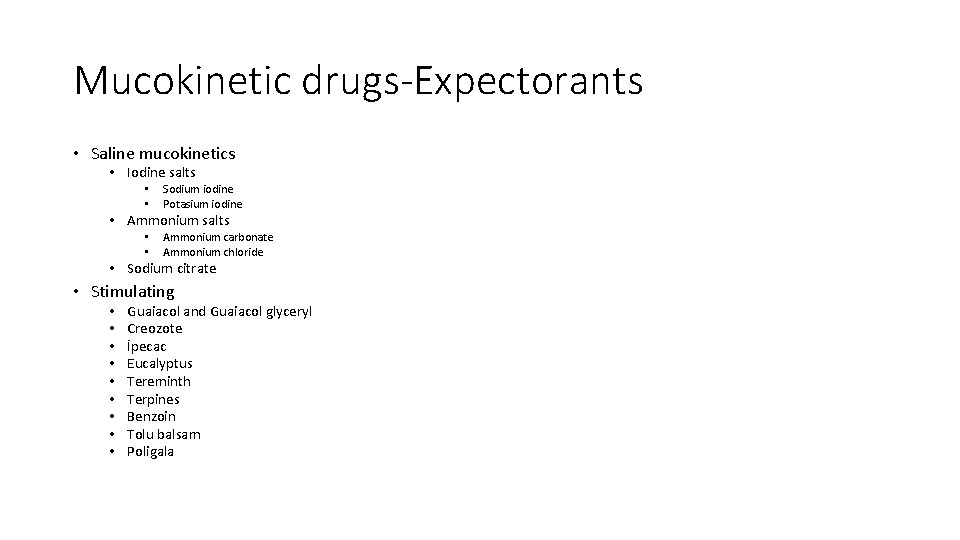 Mucokinetic drugs-Expectorants

• Saline mucokinetics
 • Iodine salts
  • Sodium iodine
  • Potasium iodine
 • Ammonium salts
  • Ammonium carbonate
  • Ammonium chloride
 • Sodium citrate
• Stimulating
 • Guaiacol and Guaiacol glyceryl
 • Creozote
 • İpecac
 • Eucalyptus
 • Tereminth
 • Terpines
 • Benzoin
 • Tolu balsam
 • Poligala